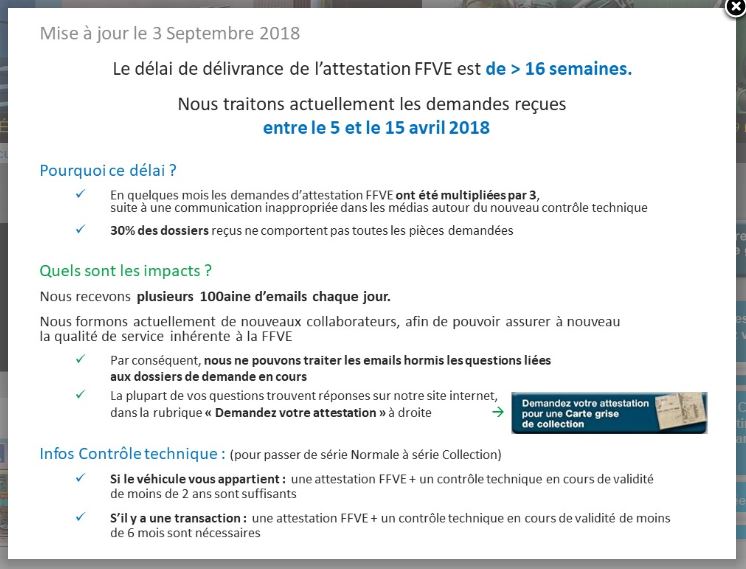 Mise à jour le 3 Septembre 2018

Le délai de délivrance de l'attestation FFVE est de > 16 semaines.

Nous traitons actuellement les demandes reçues entre le 5 et le 15 avril 2018

Pourquoi ce délai ?

✓ En quelques mois les demandes d'attestation FFVE ont été multipliées par 3, suite à une communication inappropriée dans les médias autour du nouveau contrôle technique

✓ 30% des dossiers reçus ne comportent pas toutes les pièces demandées

Quels sont les impacts ?

Nous recevons plusieurs 100aine d'emails chaque jour.

Nous formons actuellement de nouveaux collaborateurs, afin de pouvoir assurer à nouveau la qualité de service inhérente à la FFVE

✓ Par conséquent, nous ne pouvons traiter les emails hormis les questions liées aux dossiers de demande en cours

✓ La plupart de vos questions trouvent réponses sur notre site internet, dans la rubrique « Demandez votre attestation » à droite →

Demandez votre attestation pour une Carte grise de collection

Infos Contrôle technique : (pour passer de série Normale à série Collection)

✓ Si le véhicule vous appartient : une attestation FFVE + un contrôle technique en cours de validité de moins de 2 ans sont suffisants

✓ S'il y a une transaction : une attestation FFVE + un contrôle technique en cours de validité de moins de 6 mois sont nécessaires